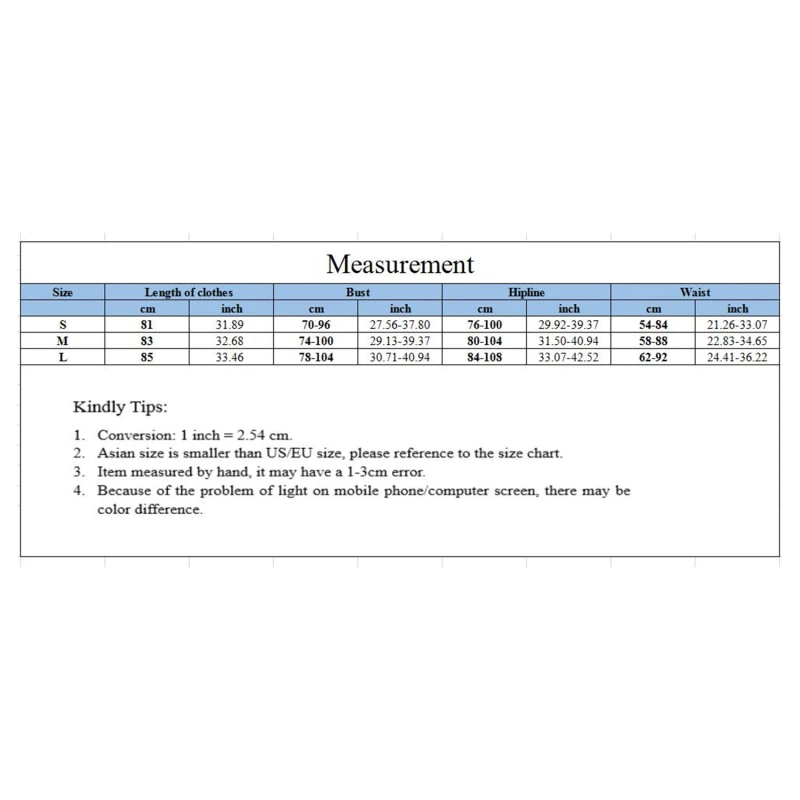 Measurement

| Size | Length of clothes | | Bust | | Hipline | | Waist | |
|---|---|---|---|---|---|---|---|---|
| | cm | inch | cm | inch | cm | inch | cm | inch |
| S | 81 | 31.89 | 70-96 | 27.56-37.80 | 76-100 | 29.92-39.37 | 54-84 | 21.26-33.07 |
| M | 83 | 32.68 | 74-100 | 29.13-39.37 | 80-104 | 31.50-40.94 | 58-88 | 22.83-34.65 |
| L | 85 | 33.46 | 78-104 | 30.71-40.94 | 84-108 | 33.07-42.52 | 62-92 | 24.41-36.22 |

Kindly Tips:

1. Conversion: 1 inch = 2.54 cm.
2. Asian size is smaller than US/EU size, please reference to the size chart.
3. Item measured by hand, it may have a 1-3cm error.
4. Because of the problem of light on mobile phone/computer screen, there may be color difference.